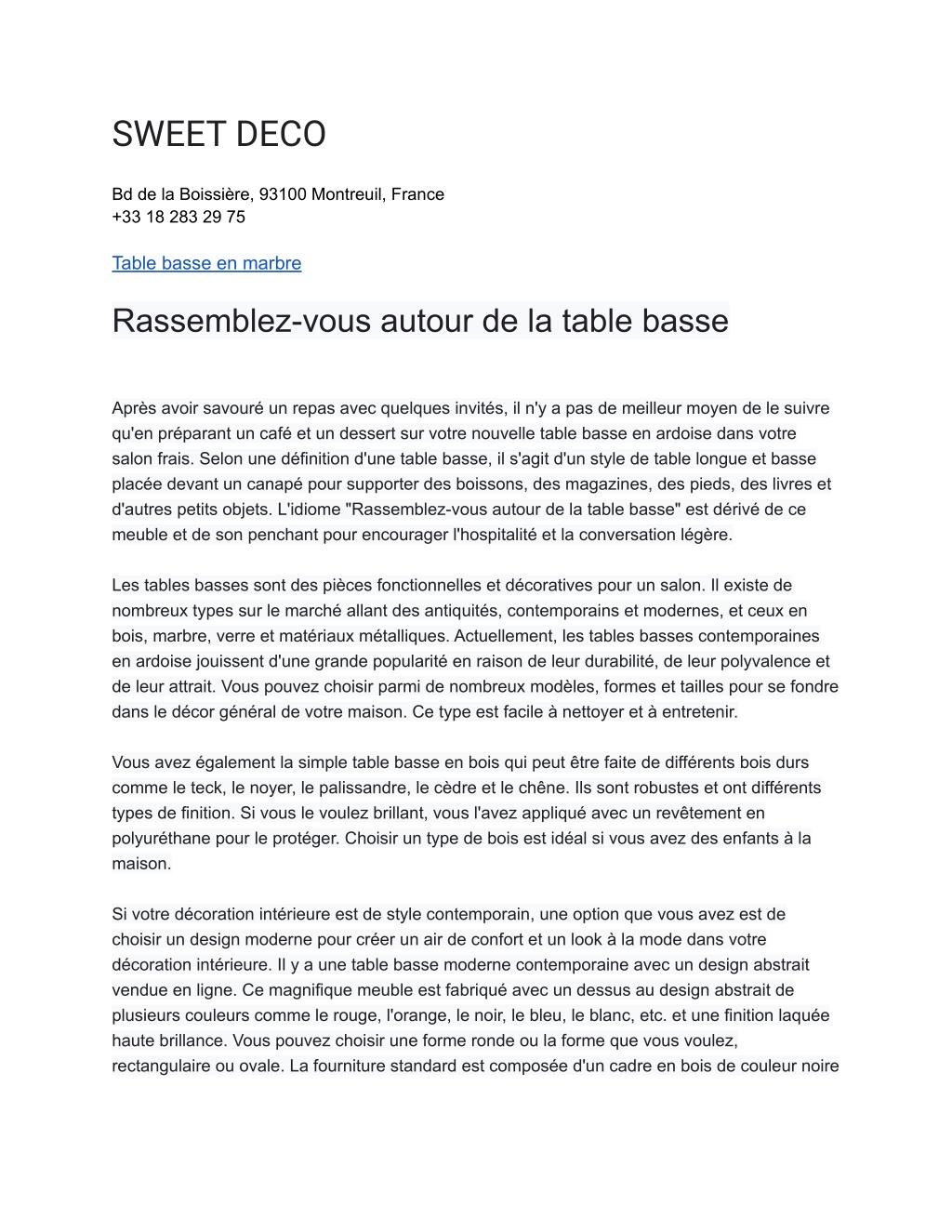 SWEET DECO

Bd de la Boissière, 93100 Montreuil, France
+33 18 283 29 75

Table basse en marbre

Rassemblez-vous autour de la table basse

Après avoir savouré un repas avec quelques invités, il n'y a pas de meilleur moyen de le suivre qu'en préparant un café et un dessert sur votre nouvelle table basse en ardoise dans votre salon frais. Selon une définition d'une table basse, il s'agit d'un style de table longue et basse placée devant un canapé pour supporter des boissons, des magazines, des pieds, des livres et d'autres petits objets. L'idiome "Rassemblez-vous autour de la table basse" est dérivé de ce meuble et de son penchant pour encourager l'hospitalité et la conversation légère.

Les tables basses sont des pièces fonctionnelles et décoratives pour un salon. Il existe de nombreux types sur le marché allant des antiquités, contemporains et modernes, et ceux en bois, marbre, verre et matériaux métalliques. Actuellement, les tables basses contemporaines en ardoise jouissent d'une grande popularité en raison de leur durabilité, de leur polyvalence et de leur attrait. Vous pouvez choisir parmi de nombreux modèles, formes et tailles pour se fondre dans le décor général de votre maison. Ce type est facile à nettoyer et à entretenir.

Vous avez également la simple table basse en bois qui peut être faite de différents bois durs comme le teck, le noyer, le palissandre, le cèdre et le chêne. Ils sont robustes et ont différents types de finition. Si vous le voulez brillant, vous l'avez appliqué avec un revêtement en polyuréthane pour le protéger. Choisir un type de bois est idéal si vous avez des enfants à la maison.

Si votre décoration intérieure est de style contemporain, une option que vous avez est de choisir un design moderne pour créer un air de confort et un look à la mode dans votre décoration intérieure. Il y a une table basse moderne contemporaine avec un design abstrait vendue en ligne. Ce magnifique meuble est fabriqué avec un dessus au design abstrait de plusieurs couleurs comme le rouge, l'orange, le noir, le bleu, le blanc, etc. et une finition laquée haute brillance. Vous pouvez choisir une forme ronde ou la forme que vous voulez, rectangulaire ou ovale. La fourniture standard est composée d'un cadre en bois de couleur noire